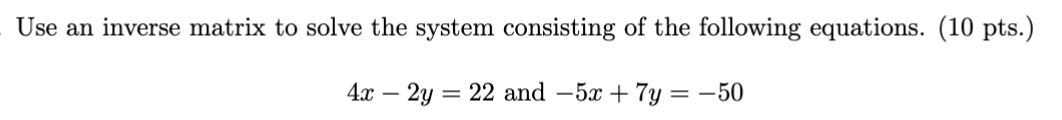 Use an inverse matrix to solve the system consisting of the following equations. (10 pts.)

$4x - 2y = 22$ and $-5x + 7y = -50$